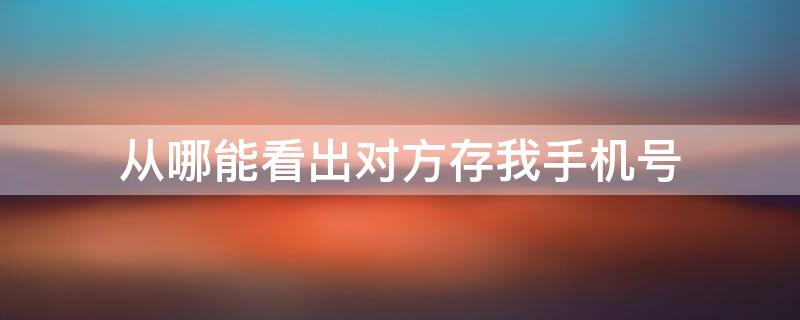 从哪能看出对方存我手机号